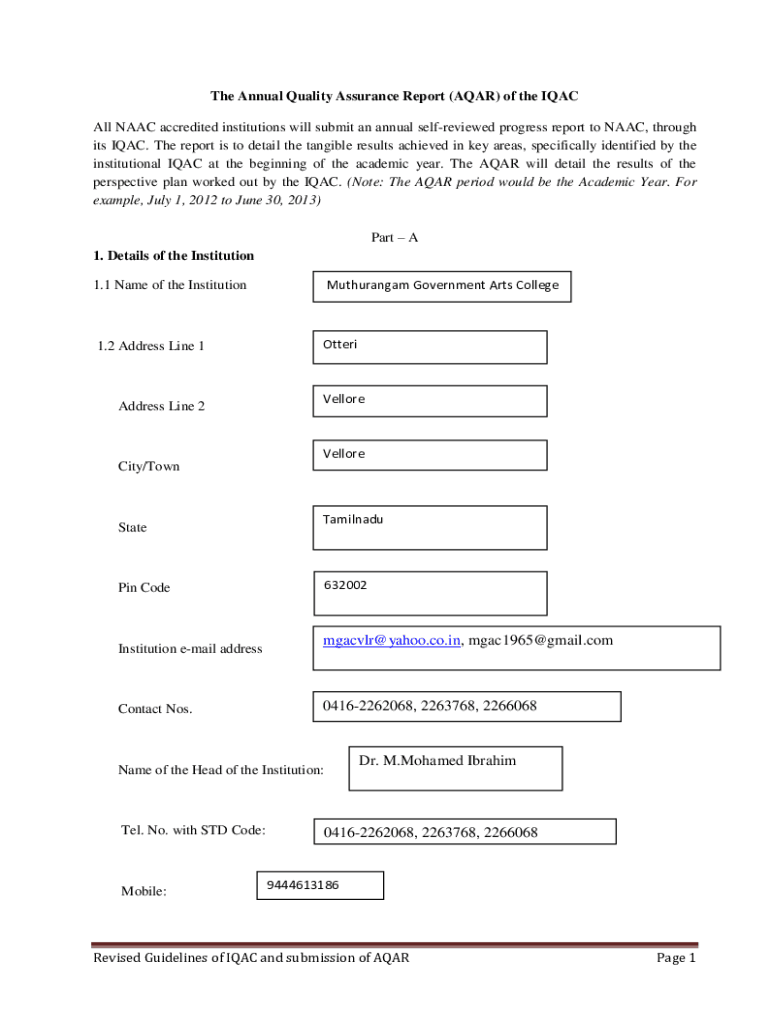 The Annual Quality Assurance Report (AQAR) of the IQAC

All NAAC accredited institutions will submit an annual self-reviewed progress report to NAAC, through its IQAC. The report is to detail the tangible results achieved in key areas, specifically identified by the institutional IQAC at the beginning of the academic year. The AQAR will detail the results of the perspective plan worked out by the IQAC. (Note: The AQAR period would be the Academic Year. For example, July 1, 2012 to June 30, 2013)

Part – A

1. Details of the Institution

1.1 Name of the Institution

Muthurangam Government Arts College

1.2 Address Line 1

Otteri

Address Line 2

Vellore

City/Town

Vellore

State

Tamilnadu

Pin Code

632002

Institution e-mail address

mgacvlr@yahoo.co.in, mgac1965@gmail.com

Contact Nos.

0416-2262068, 2263768, 2266068

Name of the Head of the Institution:

Dr. M.Mohamed Ibrahim

Tel. No. with STD Code:

0416-2262068, 2263768, 2266068

Mobile:

9444613186

Revised Guidelines of IQAC and submission of AQAR

Page 1